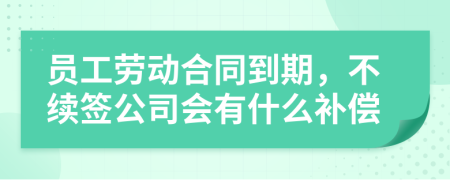 员工劳动合同到期，不续签公司会有什么补偿